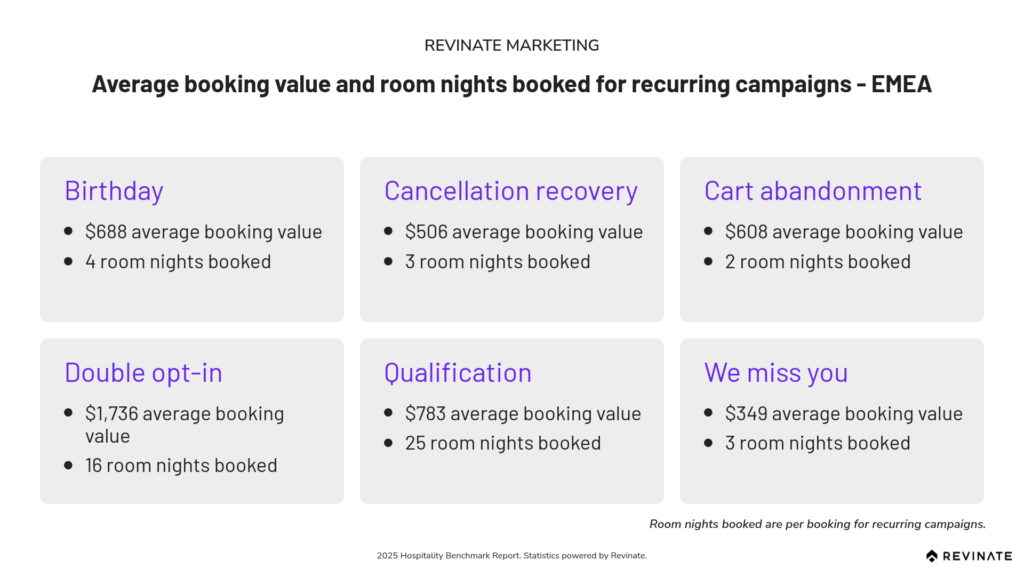 REVINATE MARKETING

Average booking value and room nights booked for recurring campaigns - EMEA

Birthday
- \$688 average booking value
- 4 room nights booked

Cancellation recovery
- \$506 average booking value
- 3 room nights booked

Cart abandonment
- \$608 average booking value
- 2 room nights booked

Double opt-in
- \$1,736 average booking value
- 16 room nights booked

Qualification
- \$783 average booking value
- 25 room nights booked

We miss you
- \$349 average booking value
- 3 room nights booked

Room nights booked are per booking for recurring campaigns.

2025 Hospitality Benchmark Report. Statistics powered by Revinate.

REVINATE